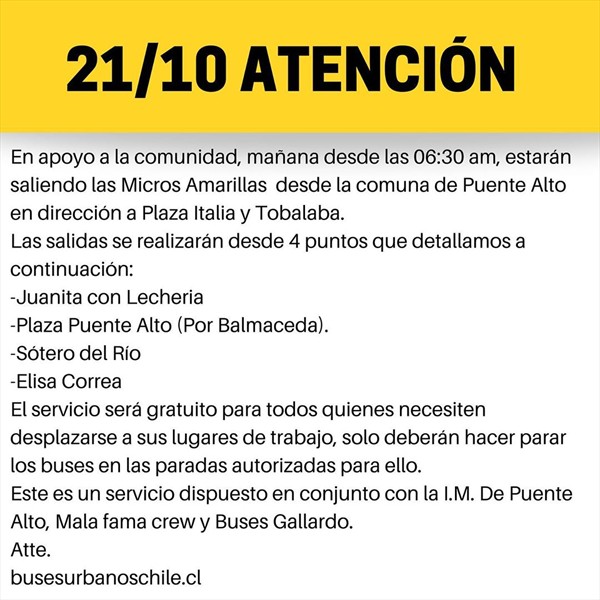 21/10 ATENCIÓN

En apoyo a la comunidad, mañana desde las 06:30 am, estarán saliendo las Micros Amarillas desde la comuna de Puente Alto en dirección a Plaza Italia y Tobalaba.
Las salidas se realizarán desde 4 puntos que detallamos a continuación:
-Juanita con Lecheria
-Plaza Puente Alto (Por Balmaceda).
-Sótero del Río
-Elisa Correa
El servicio será gratuito para todos quienes necesiten desplazarse a sus lugares de trabajo, solo deberán hacer parar los buses en las paradas autorizadas para ello.
Este es un servicio dispuesto en conjunto con la I.M. De Puente Alto, Mala fama crew y Buses Gallardo.
Atte.
busesurbanoschile.cl